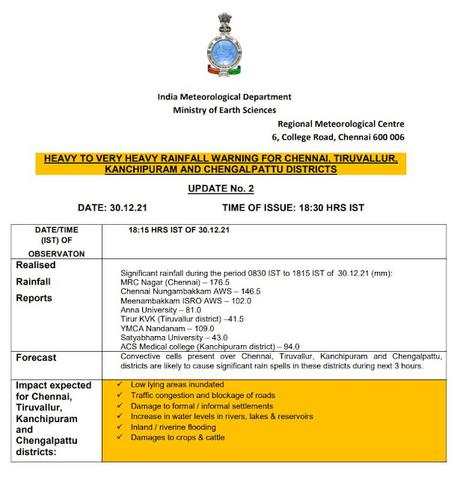 India Meteorological Department
Ministry of Earth Sciences

Regional Meteorological Centre
6, College Road, Chennai 600 006

HEAVY TO VERY HEAVY RAINFALL WARNING FOR CHENNAI, TIRUVALLUR, KANCHIPURAM AND CHENGALPATTU DISTRICTS

UPDATE No. 2

DATE: 30.12.21 TIME OF ISSUE: 18:30 HRS IST

| DATE/TIME (IST) OF OBSERVATON | 18:15 HRS IST OF 30.12.21 |
|---|---|
| Realised Rainfall Reports | Significant rainfall during the period 0830 IST to 1815 IST of 30.12.21 (mm): MRC Nagar (Chennai) – 176.5 Chennai Nungambakkam AWS – 146.5 Meenambakkam ISRO AWS – 102.0 Anna University – 81.0 Tirur KVK (Tiruvallur district) –41.5 YMCA Nandanam – 109.0 Satyabhama University – 43.0 ACS Medical college (Kanchipuram district) – 94.0 |
| Forecast | Convective cells present over Chennai, Tiruvallur, Kanchipuram and Chengalpattu, districts are likely to cause significant rain spells in these districts during next 3 hours. |
| Impact expected for Chennai, Tiruvallur, Kanchipuram and Chengalpattu districts: | ✓ Low lying areas inundated ✓ Traffic congestion and blockage of roads ✓ Damage to formal / informal settlements ✓ Increase in water levels in rivers, lakes & reservoirs ✓ Inland / riverine flooding ✓ Damages to crops & cattle |